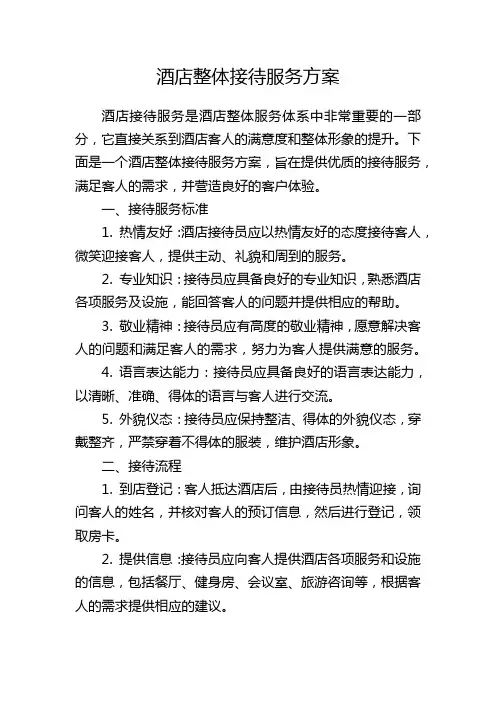 酒店整体接待服务方案

酒店接待服务是酒店整体服务体系中非常重要的一部分，它直接关系到酒店客人的满意度和整体形象的提升。下面是一个酒店整体接待服务方案，旨在提供优质的接待服务，满足客人的需求，并营造良好的客户体验。

一、接待服务标准

1. 热情友好：酒店接待员应以热情友好的态度接待客人，微笑迎接客人，提供主动、礼貌和周到的服务。

2. 专业知识：接待员应具备良好的专业知识，熟悉酒店各项服务及设施，能回答客人的问题并提供相应的帮助。

3. 敬业精神：接待员应有高度的敬业精神，愿意解决客人的问题和满足客人的需求，努力为客人提供满意的服务。

4. 语言表达能力：接待员应具备良好的语言表达能力，以清晰、准确、得体的语言与客人进行交流。

5. 外貌仪态：接待员应保持整洁、得体的外貌仪态，穿戴整齐，严禁穿着不得体的服装，维护酒店形象。

二、接待流程

1. 到店登记：客人抵达酒店后，由接待员热情迎接，询问客人的姓名，并核对客人的预订信息，然后进行登记，领取房卡。

2. 提供信息：接待员应向客人提供酒店各项服务和设施的信息，包括餐厅、健身房、会议室、旅游咨询等，根据客人的需求提供相应的建议。